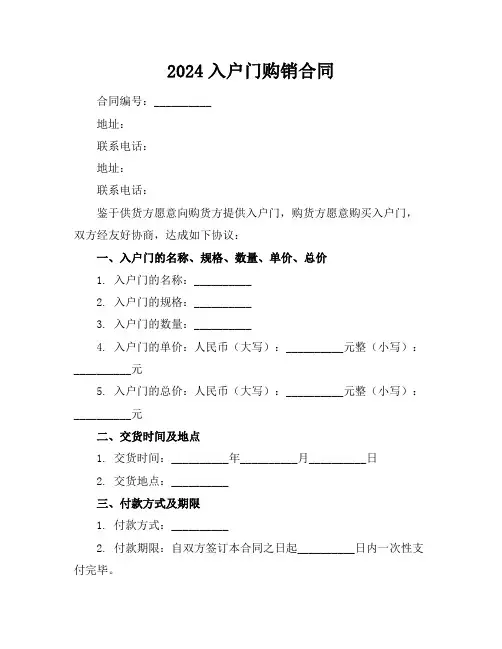 2024 入户门购销合同

合同编号：__________

地址：

联系电话：

地址：

联系电话：

鉴于供货方愿意向购货方提供入户门，购货方愿意购买入户门，双方经友好协商，达成如下协议：

一、入户门的名称、规格、数量、单价、总价

1. 入户门的名称：__________

2. 入户门的规格：__________

3. 入户门的数量：__________

4. 入户门的单价：人民币（大写）：__________元整（小写）：__________元

5. 入户门的总价：人民币（大写）：__________元整（小写）：__________元

二、交货时间及地点

1. 交货时间：__________年__________月__________日

2. 交货地点：__________

三、付款方式及期限

1. 付款方式：__________

2. 付款期限：自双方签订本合同之日起__________日内一次性支付完毕。